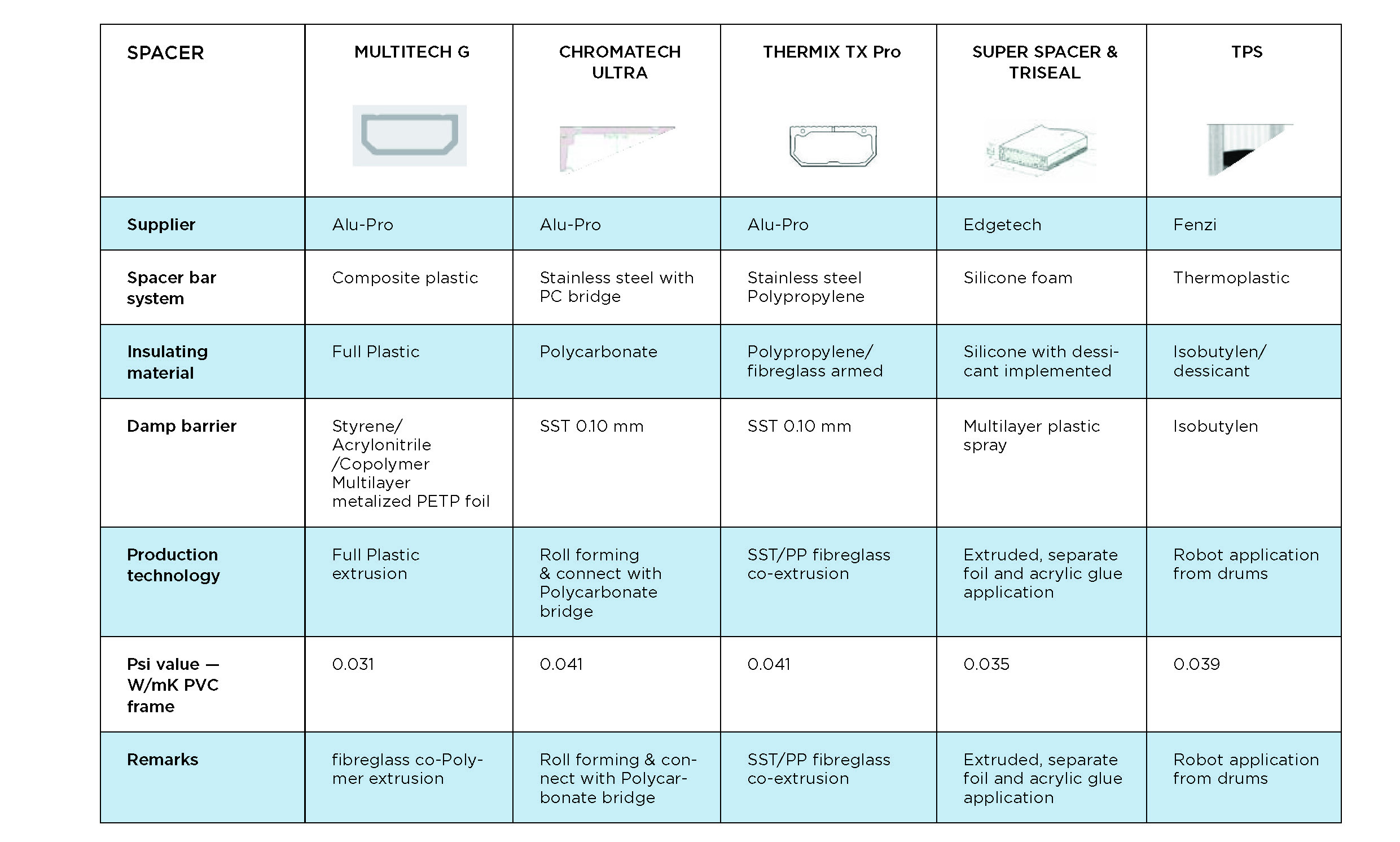 | SPACER | MULTITECH G | CHROMATECH ULTRA | THERMIX TX Pro | SUPER SPACER & TRISEAL | TPS |
|---|---|---|---|---|---|
| Supplier | Alu-Pro | Alu-Pro | Alu-Pro | Edgetech | Fenzi |
| Spacer bar system | Composite plastic | Stainless steel with PC bridge | Stainless steel Polypropylene | Silicone foam | Thermoplastic |
| Insulating material | Full Plastic | Polycarbonate | Polypropylene/ fibreglass armed | Silicone with dessicant implemented | Isobutylen/ dessicant |
| Damp barrier | Styrene/ Acrylonitrile /Copolymer Multilayer metalized PETP foil | SST 0.10 mm | SST 0.10 mm | Multilayer plastic spray | Isobutylen |
| Production technology | Full Plastic extrusion | Roll forming & connect with Polycarbonate bridge | SST/PP fibreglass co-extrusion | Extruded, separate foil and acrylic glue application | Robot application from drums |
| Psi value — W/mK PVC frame | 0.031 | 0.041 | 0.041 | 0.035 | 0.039 |
| Remarks | fibreglass co-Polymer extrusion | Roll forming & connect with Polycarbonate bridge | SST/PP fibreglass co-extrusion | Extruded, separate foil and acrylic glue application | Robot application from drums |